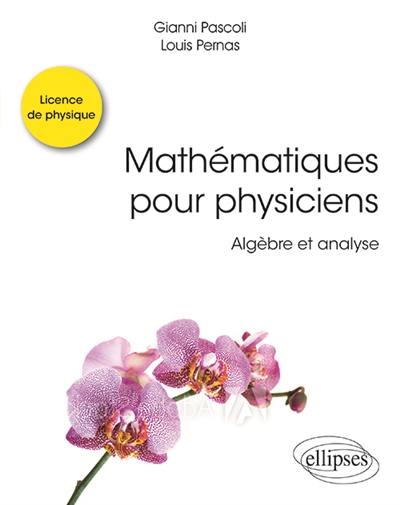 Gianni Pascoli
Louis Pernas

Licence de physique

Mathématiques pour physiciens

Algèbre et analyse

ellipses